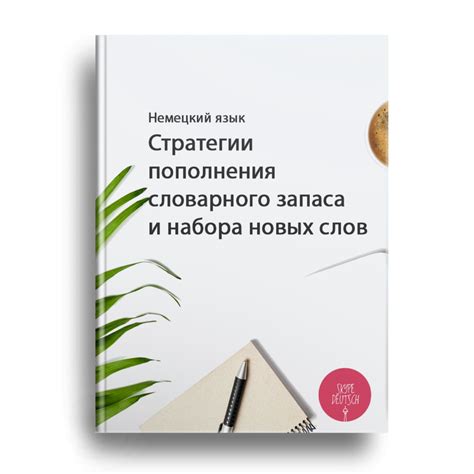 Немецкий язык

Стратегии пополнения словарного запаса и набора новых слов

SKYPE DEUTSCH